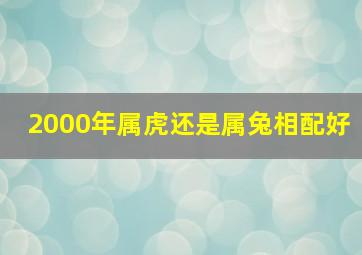 2000年属虎还是属兔相配好